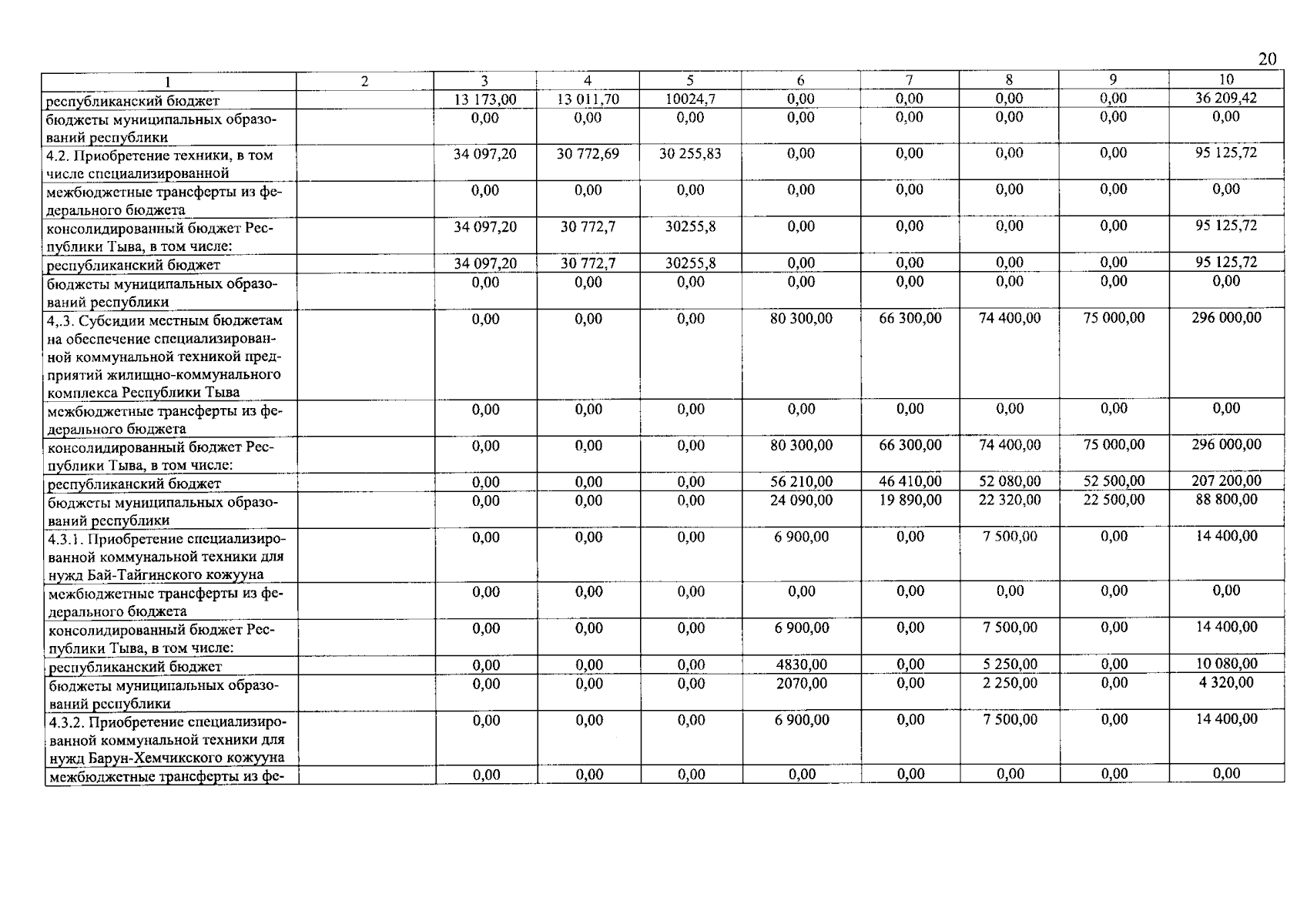 20

| 1 | 2 | 3 | 4 | 5 | 6 | 7 | 8 | 9 | 10 |
|---|---|---|---|---|---|---|---|---|---|
| республиканский бюджет | | 13 173,00 | 13 011,70 | 10024,7 | 0,00 | 0,00 | 0,00 | 0,00 | 36 209,42 |
| бюджеты муниципальных образований республики | | 0,00 | 0,00 | 0,00 | 0,00 | 0,00 | 0,00 | 0,00 | 0,00 |
| 4.2. Приобретение техники, в том числе специализированной | | 34 097,20 | 30 772,69 | 30 255,83 | 0,00 | 0,00 | 0,00 | 0,00 | 95 125,72 |
| межбюджетные трансферты из федерального бюджета | | 0,00 | 0,00 | 0,00 | 0,00 | 0,00 | 0,00 | 0,00 | 0,00 |
| консолидированный бюджет Республики Тыва, в том числе: | | 34 097,20 | 30 772,7 | 30255,8 | 0,00 | 0,00 | 0,00 | 0,00 | 95 125,72 |
| республиканский бюджет | | 34 097,20 | 30 772,7 | 30255,8 | 0,00 | 0,00 | 0,00 | 0,00 | 95 125,72 |
| бюджеты муниципальных образований республики | | 0,00 | 0,00 | 0,00 | 0,00 | 0,00 | 0,00 | 0,00 | 0,00 |
| 4,.3. Субсидии местным бюджетам на обеспечение специализированной коммунальной техникой предприятий жилищно-коммунального комплекса Республики Тыва | | 0,00 | 0,00 | 0,00 | 80 300,00 | 66 300,00 | 74 400,00 | 75 000,00 | 296 000,00 |
| межбюджетные трансферты из федерального бюджета | | 0,00 | 0,00 | 0,00 | 0,00 | 0,00 | 0,00 | 0,00 | 0,00 |
| консолидированный бюджет Республики Тыва, в том числе: | | 0,00 | 0,00 | 0,00 | 80 300,00 | 66 300,00 | 74 400,00 | 75 000,00 | 296 000,00 |
| республиканский бюджет | | 0,00 | 0,00 | 0,00 | 56 210,00 | 46 410,00 | 52 080,00 | 52 500,00 | 207 200,00 |
| бюджеты муниципальных образований республики | | 0,00 | 0,00 | 0,00 | 24 090,00 | 19 890,00 | 22 320,00 | 22 500,00 | 88 800,00 |
| 4.3.1. Приобретение специализированной коммунальной техники для нужд Бай-Тайгинского кожууна | | 0,00 | 0,00 | 0,00 | 6 900,00 | 0,00 | 7 500,00 | 0,00 | 14 400,00 |
| межбюджетные трансферты из федерального бюджета | | 0,00 | 0,00 | 0,00 | 0,00 | 0,00 | 0,00 | 0,00 | 0,00 |
| консолидированный бюджет Республики Тыва, в том числе: | | 0,00 | 0,00 | 0,00 | 6 900,00 | 0,00 | 7 500,00 | 0,00 | 14 400,00 |
| республиканский бюджет | | 0,00 | 0,00 | 0,00 | 4830,00 | 0,00 | 5 250,00 | 0,00 | 10 080,00 |
| бюджеты муниципальных образований республики | | 0,00 | 0,00 | 0,00 | 2070,00 | 0,00 | 2 250,00 | 0,00 | 4 320,00 |
| 4.3.2. Приобретение специализированной коммунальной техники для нужд Барун-Хемчикского кожууна | | 0,00 | 0,00 | 0,00 | 6 900,00 | 0,00 | 7 500,00 | 0,00 | 14 400,00 |
| межбюджетные трансферты из фе- | | 0,00 | 0,00 | 0,00 | 0,00 | 0,00 | 0,00 | 0,00 | 0,00 |